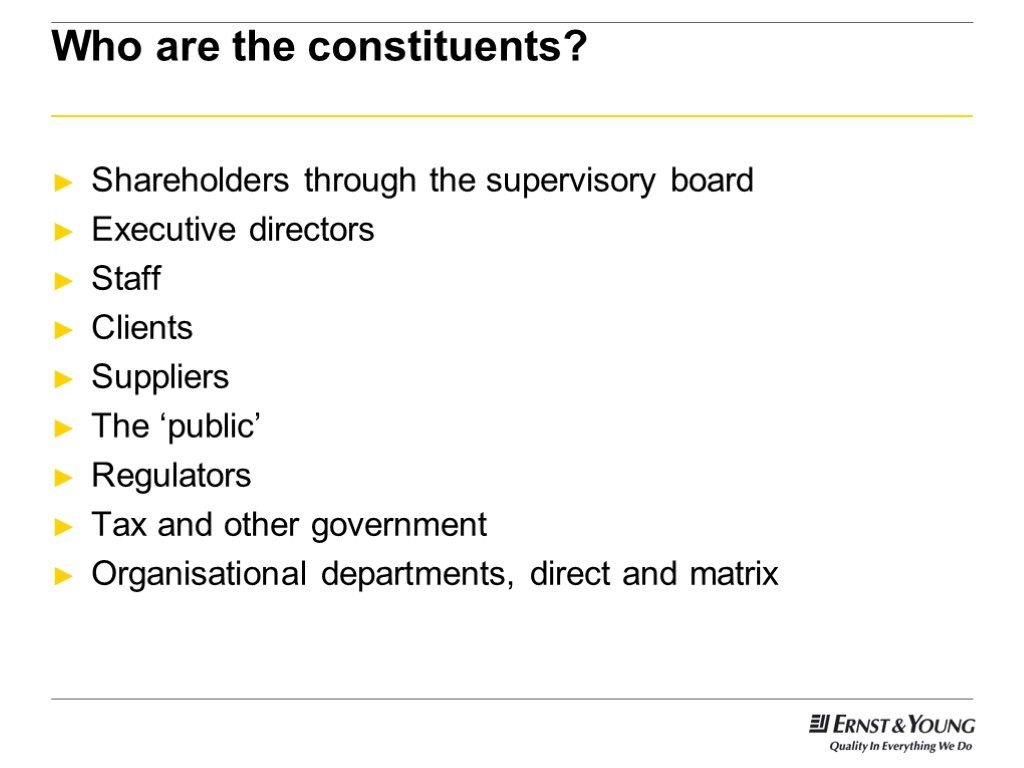 Who are the constituents?

► Shareholders through the supervisory board
► Executive directors
► Staff
► Clients
► Suppliers
► The 'public'
► Regulators
► Tax and other government
► Organisational departments, direct and matrix

ERNST & YOUNG
Quality In Everything We Do